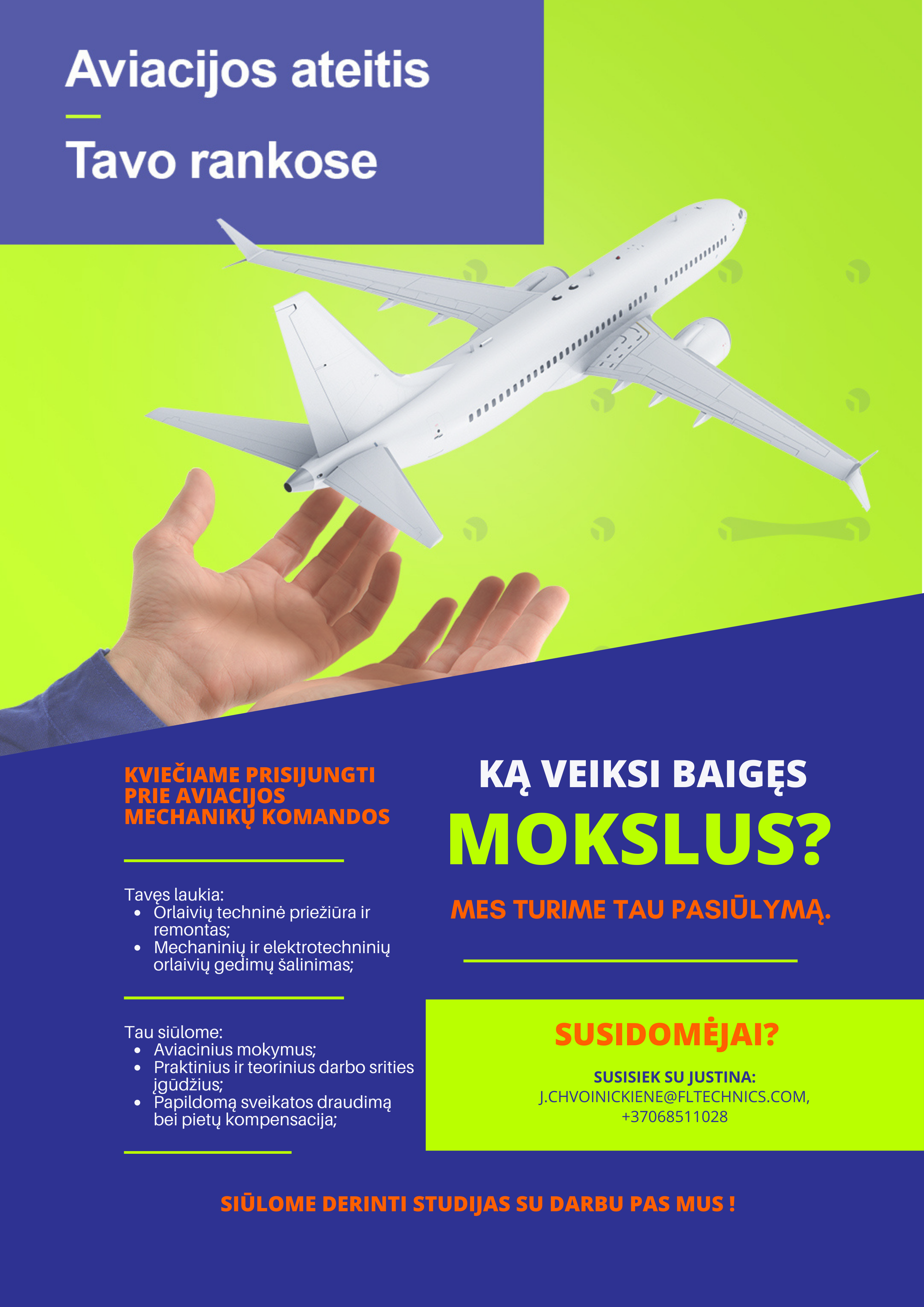 Aviacijos ateitis

Tavo rankose

KVIEČIAME PRISIJUNGTI PRIE AVIACIJOS MECHANIKŲ KOMANDOS

Tavęs laukia:
- Orlaivių techninė priežiūra ir remontas;
- Mechaninių ir elektrotechninių orlaivių gedimų šalinimas;

Tau siūlome:
- Aviacinius mokymus;
- Praktinius ir teorinius darbo srities įgūdžius;
- Papildomą sveikatos draudimą bei pietų kompensacija;

KĄ VEIKSI BAIGĘS

MOKSLUS?

MES TURIME TAU PASIŪLYMĄ.

SUSIDOMĖJAI?

SUSISIEK SU JUSTINA:
J.CHVOINICKIENE@FLTECHNICS.COM, +37068511028

SIŪLOME DERINTI STUDIJAS SU DARBU PAS MUS !